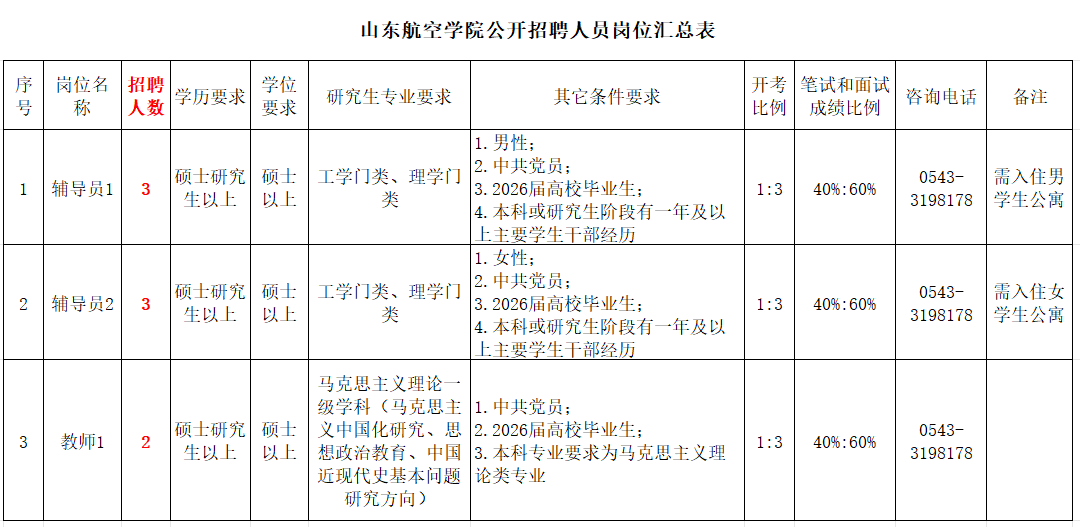 山东航空学院公开招聘人员岗位汇总表

| 序号 | 岗位名称 | 招聘人数 | 学历要求 | 学位要求 | 研究生专业要求 | 其它条件要求 | 开考比例 | 笔试和面试成绩比例 | 咨询电话 | 备注 |
|---|---|---|---|---|---|---|---|---|---|---|
| 1 | 辅导员1 | 3 | 硕士研究生以上 | 硕士以上 | 工学门类、理学门类 | 1.男性；2.中共党员；3.2026届高校毕业生；4.本科或研究生阶段有一年及以上主要学生干部经历 | 1:3 | 40%:60% | 0543-3198178 | 需入住男学生公寓 |
| 2 | 辅导员2 | 3 | 硕士研究生以上 | 硕士以上 | 工学门类、理学门类 | 1.女性；2.中共党员；3.2026届高校毕业生；4.本科或研究生阶段有一年及以上主要学生干部经历 | 1:3 | 40%:60% | 0543-3198178 | 需入住女学生公寓 |
| 3 | 教师1 | 2 | 硕士研究生以上 | 硕士以上 | 马克思主义理论一级学科（马克思主义中国化研究、思想政治教育、中国近现代史基本问题研究方向） | 1.中共党员；2.2026届高校毕业生；3.本科专业要求为马克思主义理论类专业 | 1:3 | 40%:60% | 0543-3198178 | |